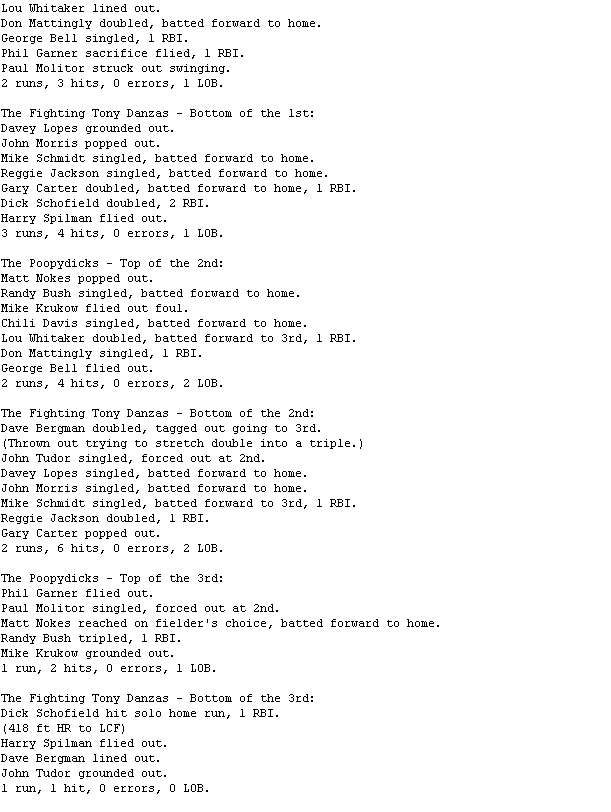 Lou Whitaker lined out.
Don Mattingly doubled, batted forward to home.
George Bell singled, 1 RBI.
Phil Garner sacrifice flied, 1 RBI.
Paul Molitor struck out swinging.
2 runs, 3 hits, 0 errors, 1 LOB.

The Fighting Tony Danzas - Bottom of the 1st:
Davey Lopes grounded out.
John Morris popped out.
Mike Schmidt singled, batted forward to home.
Reggie Jackson singled, batted forward to home.
Gary Carter doubled, batted forward to home, 1 RBI.
Dick Schofield doubled, 2 RBI.
Harry Spilman flied out.
3 runs, 4 hits, 0 errors, 1 LOB.

The Poopydicks - Top of the 2nd:
Matt Nokes popped out.
Randy Bush singled, batted forward to home.
Mike Krukow flied out foul.
Chili Davis singled, batted forward to home.
Lou Whitaker doubled, batted forward to 3rd, 1 RBI.
Don Mattingly singled, 1 RBI.
George Bell flied out.
2 runs, 4 hits, 0 errors, 2 LOB.

The Fighting Tony Danzas - Bottom of the 2nd:
Dave Bergman doubled, tagged out going to 3rd.
(Thrown out trying to stretch double into a triple.)
John Tudor singled, forced out at 2nd.
Davey Lopes singled, batted forward to home.
John Morris singled, batted forward to home.
Mike Schmidt singled, batted forward to 3rd, 1 RBI.
Reggie Jackson doubled, 1 RBI.
Gary Carter popped out.
2 runs, 6 hits, 0 errors, 2 LOB.

The Poopydicks - Top of the 3rd:
Phil Garner flied out.
Paul Molitor singled, forced out at 2nd.
Matt Nokes reached on fielder's choice, batted forward to home.
Randy Bush tripled, 1 RBI.
Mike Krukow grounded out.
1 run, 2 hits, 0 errors, 1 LOB.

The Fighting Tony Danzas - Bottom of the 3rd:
Dick Schofield hit solo home run, 1 RBI.
(418 ft HR to LCF)
Harry Spilman flied out.
Dave Bergman lined out.
John Tudor grounded out.
1 run, 1 hit, 0 errors, 0 LOB.